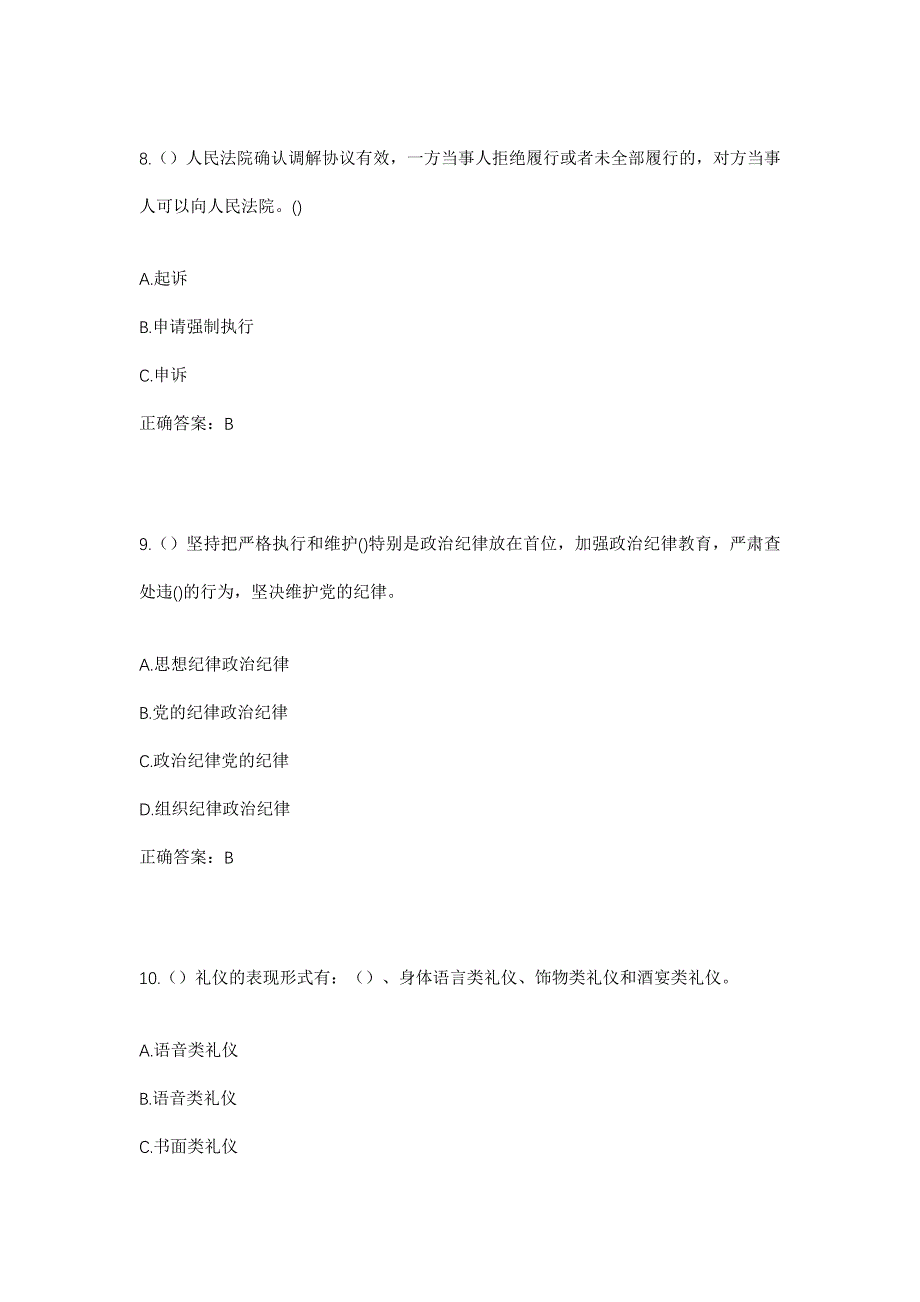 8.（）人民法院确认调解协议有效，一方当事人拒绝履行或者未全部履行的，对方当事人可以向人民法院。()

A.起诉

B.申请强制执行

C.申诉

正确答案：B

9.（）坚持把严格执行和维护()特别是政治纪律放在首位，加强政治纪律教育，严肃查处违()的行为，坚决维护党的纪律。

A.思想纪律政治纪律

B.党的纪律政治纪律

C.政治纪律党的纪律

D.组织纪律政治纪律

正确答案：B

10.（）礼仪的表现形式有：（）、身体语言类礼仪、饰物类礼仪和酒宴类礼仪。

A.语音类礼仪

B.语音类礼仪

C.书面类礼仪